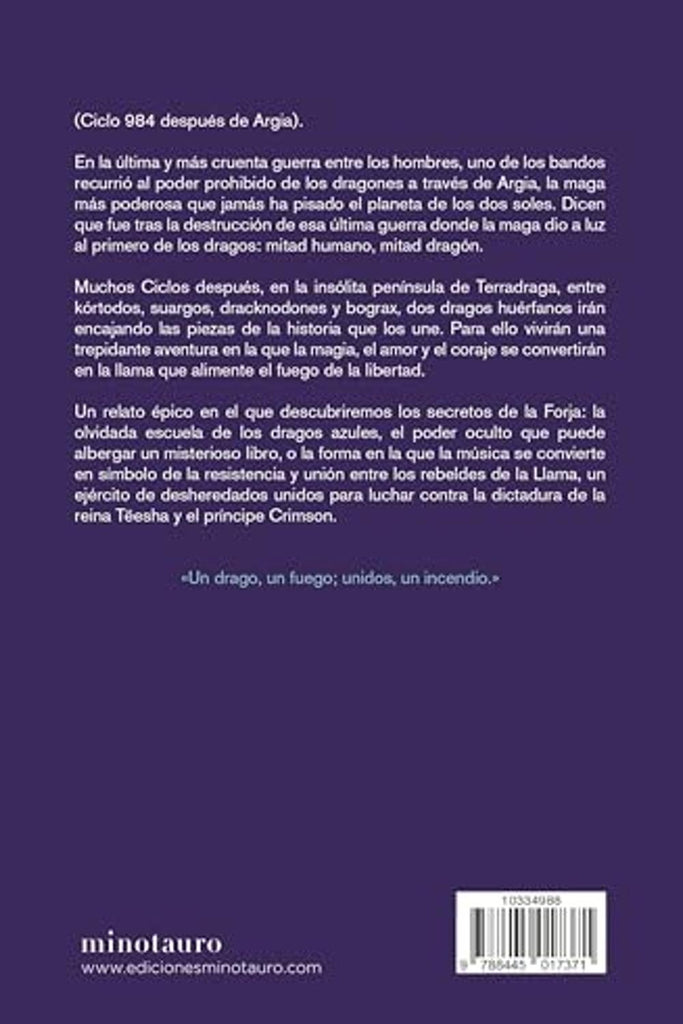 (Ciclo 984 después de Argia).

En la última y más cruenta guerra entre los hombres, uno de los bandos recurrió al poder prohibido de los dragones a través de Argia, la maga más poderosa que jamás ha pisado el planeta de los dos soles. Dicen que fue tras la destrucción de esa última guerra donde la maga dio a luz al primero de los dragos: mitad humano, mitad dragón.

Muchos Ciclos después, en la insólita península de Terradraga, entre kórtodos, suargos, dracknodones y bograx, dos dragos huérfanos irán encajando las piezas de la historia que los une. Para ello vivirán una trepidante aventura en la que la magia, el amor y el coraje se convertirán en la llama que alimente el fuego de la libertad.

Un relato épico en el que descubriremos los secretos de la Forja: la olvidada escuela de los dragos azules, el poder oculto que puede albergar un misterioso libro, o la forma en la que la música se convierte en símbolo de la resistencia y unión entre los rebeldes de la Llama, un ejército de desheredados unidos para luchar contra la dictadura de la reina Tëesha y el príncipe Crimson.

«Un drago, un fuego; unidos, un incendio.»

minotauro
www.edicionesminotauro.com

10334988

9 788445 017371